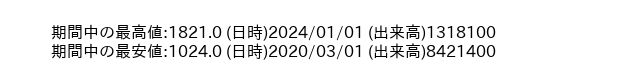 期間中の最高値:1821.0 (日時)2024/01/01 (出来高)1318100
期間中の最安値:1024.0 (日時)2020/03/01 (出来高)8421400